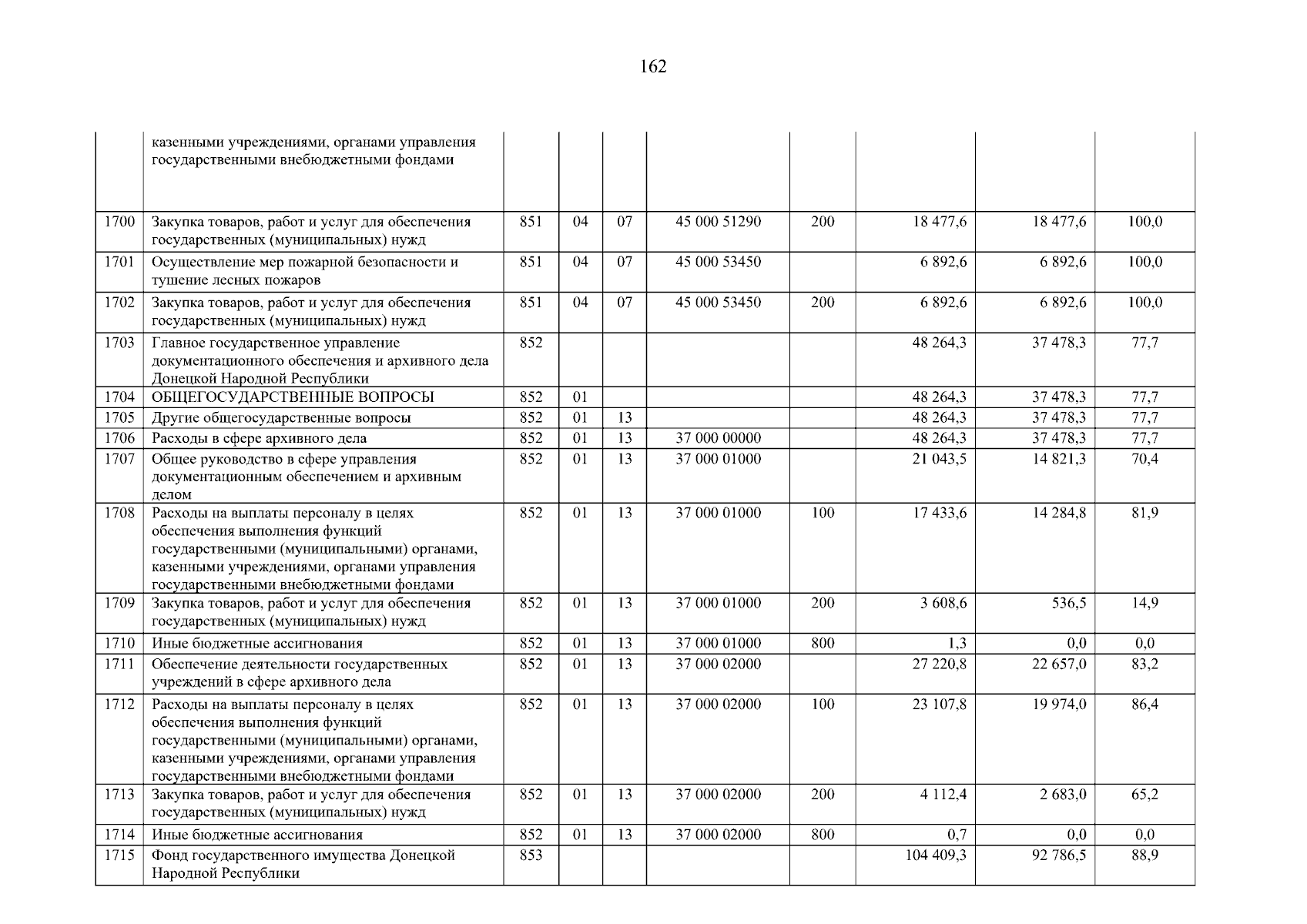 162

|  |  |  |  |  |  |  |  |  |  |
|---|---|---|---|---|---|---|---|---|---|
|  | казенными учреждениями, органами управления государственными внебюджетными фондами |  |  |  |  |  |  |  |  |
| 1700 | Закупка товаров, работ и услуг для обеспечения государственных (муниципальных) нужд | 851 | 04 | 07 | 45 000 51290 | 200 | 18 477,6 | 18 477,6 | 100,0 |
| 1701 | Осуществление мер пожарной безопасности и тушение лесных пожаров | 851 | 04 | 07 | 45 000 53450 |  | 6 892,6 | 6 892,6 | 100,0 |
| 1702 | Закупка товаров, работ и услуг для обеспечения государственных (муниципальных) нужд | 851 | 04 | 07 | 45 000 53450 | 200 | 6 892,6 | 6 892,6 | 100,0 |
| 1703 | Главное государственное управление документационного обеспечения и архивного дела Донецкой Народной Республики | 852 |  |  |  |  | 48 264,3 | 37 478,3 | 77,7 |
| 1704 | ОБЩЕГОСУДАРСТВЕННЫЕ ВОПРОСЫ | 852 | 01 |  |  |  | 48 264,3 | 37 478,3 | 77,7 |
| 1705 | Другие общегосударственные вопросы | 852 | 01 | 13 |  |  | 48 264,3 | 37 478,3 | 77,7 |
| 1706 | Расходы в сфере архивного дела | 852 | 01 | 13 | 37 000 00000 |  | 48 264,3 | 37 478,3 | 77,7 |
| 1707 | Общее руководство в сфере управления документационным обеспечением и архивным делом | 852 | 01 | 13 | 37 000 01000 |  | 21 043,5 | 14 821,3 | 70,4 |
| 1708 | Расходы на выплаты персоналу в целях обеспечения выполнения функций государственными (муниципальными) органами, казенными учреждениями, органами управления государственными внебюджетными фондами | 852 | 01 | 13 | 37 000 01000 | 100 | 17 433,6 | 14 284,8 | 81,9 |
| 1709 | Закупка товаров, работ и услуг для обеспечения государственных (муниципальных) нужд | 852 | 01 | 13 | 37 000 01000 | 200 | 3 608,6 | 536,5 | 14,9 |
| 1710 | Иные бюджетные ассигнования | 852 | 01 | 13 | 37 000 01000 | 800 | 1,3 | 0,0 | 0,0 |
| 1711 | Обеспечение деятельности государственных учреждений в сфере архивного дела | 852 | 01 | 13 | 37 000 02000 |  | 27 220,8 | 22 657,0 | 83,2 |
| 1712 | Расходы на выплаты персоналу в целях обеспечения выполнения функций государственными (муниципальными) органами, казенными учреждениями, органами управления государственными внебюджетными фондами | 852 | 01 | 13 | 37 000 02000 | 100 | 23 107,8 | 19 974,0 | 86,4 |
| 1713 | Закупка товаров, работ и услуг для обеспечения государственных (муниципальных) нужд | 852 | 01 | 13 | 37 000 02000 | 200 | 4 112,4 | 2 683,0 | 65,2 |
| 1714 | Иные бюджетные ассигнования | 852 | 01 | 13 | 37 000 02000 | 800 | 0,7 | 0,0 | 0,0 |
| 1715 | Фонд государственного имущества Донецкой Народной Республики | 853 |  |  |  |  | 104 409,3 | 92 786,5 | 88,9 |